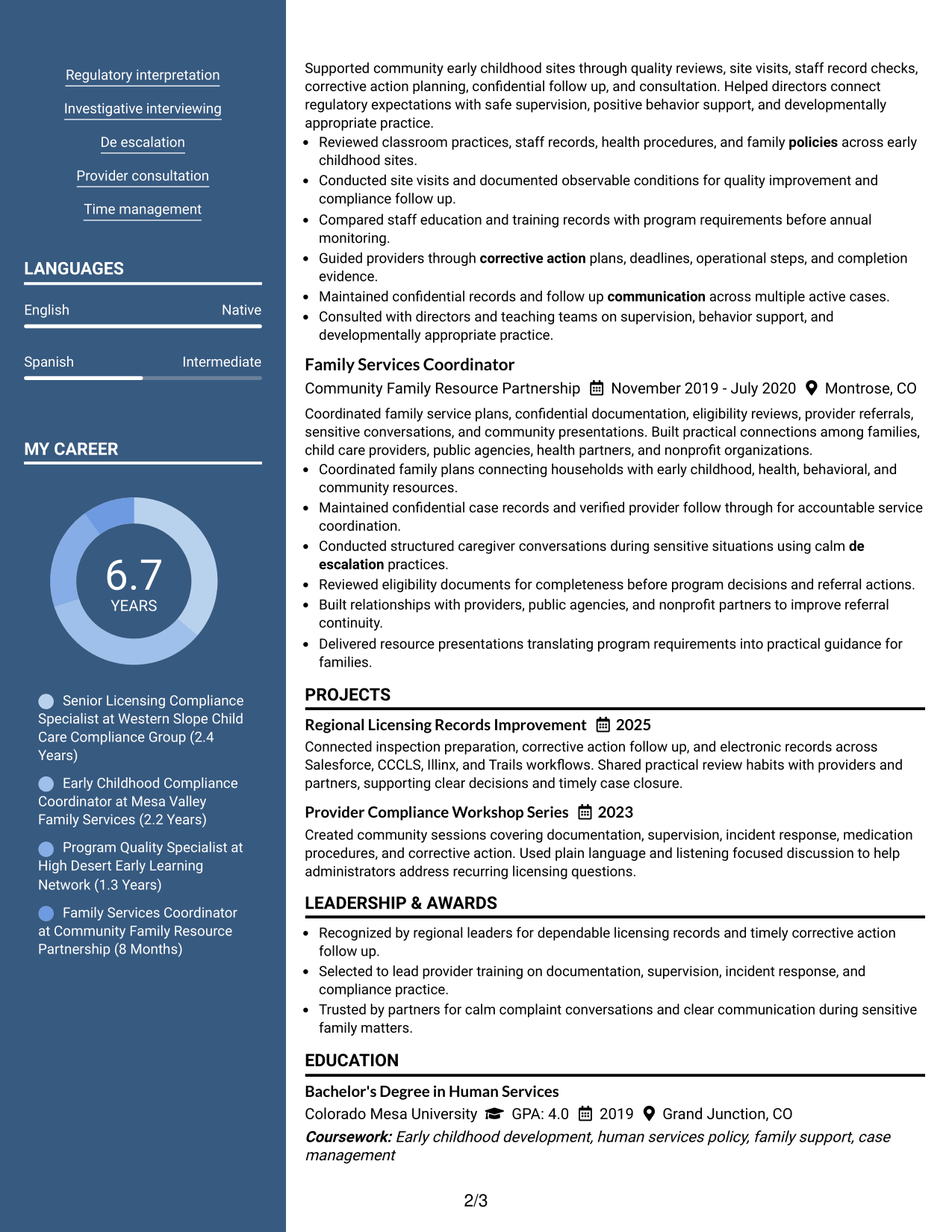 Regulatory interpretation

Investigative interviewing

De escalation

Provider consultation

Time management

LANGUAGES

English Native

Spanish Intermediate

MY CAREER

6.7
YEARS

Senior Licensing Compliance Specialist at Western Slope Child Care Compliance Group (2.4 Years)

Early Childhood Compliance Coordinator at Mesa Valley Family Services (2.2 Years)

Program Quality Specialist at High Desert Early Learning Network (1.3 Years)

Family Services Coordinator at Community Family Resource Partnership (8 Months)

Supported community early childhood sites through quality reviews, site visits, staff record checks, corrective action planning, confidential follow up, and consultation. Helped directors connect regulatory expectations with safe supervision, positive behavior support, and developmentally appropriate practice.

• Reviewed classroom practices, staff records, health procedures, and family policies across early childhood sites.
• Conducted site visits and documented observable conditions for quality improvement and compliance follow up.
• Compared staff education and training records with program requirements before annual monitoring.
• Guided providers through corrective action plans, deadlines, operational steps, and completion evidence.
• Maintained confidential records and follow up communication across multiple active cases.
• Consulted with directors and teaching teams on supervision, behavior support, and developmentally appropriate practice.

Family Services Coordinator

Community Family Resource Partnership November 2019 - July 2020 Montrose, CO

Coordinated family service plans, confidential documentation, eligibility reviews, provider referrals, sensitive conversations, and community presentations. Built practical connections among families, child care providers, public agencies, health partners, and nonprofit organizations.

• Coordinated family plans connecting households with early childhood, health, behavioral, and community resources.
• Maintained confidential case records and verified provider follow through for accountable service coordination.
• Conducted structured caregiver conversations during sensitive situations using calm de escalation practices.
• Reviewed eligibility documents for completeness before program decisions and referral actions.
• Built relationships with providers, public agencies, and nonprofit partners to improve referral continuity.
• Delivered resource presentations translating program requirements into practical guidance for families.

PROJECTS

Regional Licensing Records Improvement 2025

Connected inspection preparation, corrective action follow up, and electronic records across Salesforce, CCCLS, Illinx, and Trails workflows. Shared practical review habits with providers and partners, supporting clear decisions and timely case closure.

Provider Compliance Workshop Series 2023

Created community sessions covering documentation, supervision, incident response, medication procedures, and corrective action. Used plain language and listening focused discussion to help administrators address recurring licensing questions.

LEADERSHIP & AWARDS

• Recognized by regional leaders for dependable licensing records and timely corrective action follow up.
• Selected to lead provider training on documentation, supervision, incident response, and compliance practice.
• Trusted by partners for calm complaint conversations and clear communication during sensitive family matters.

EDUCATION

Bachelor's Degree in Human Services

Colorado Mesa University GPA: 4.0 2019 Grand Junction, CO

Coursework: Early childhood development, human services policy, family support, case management

2/3